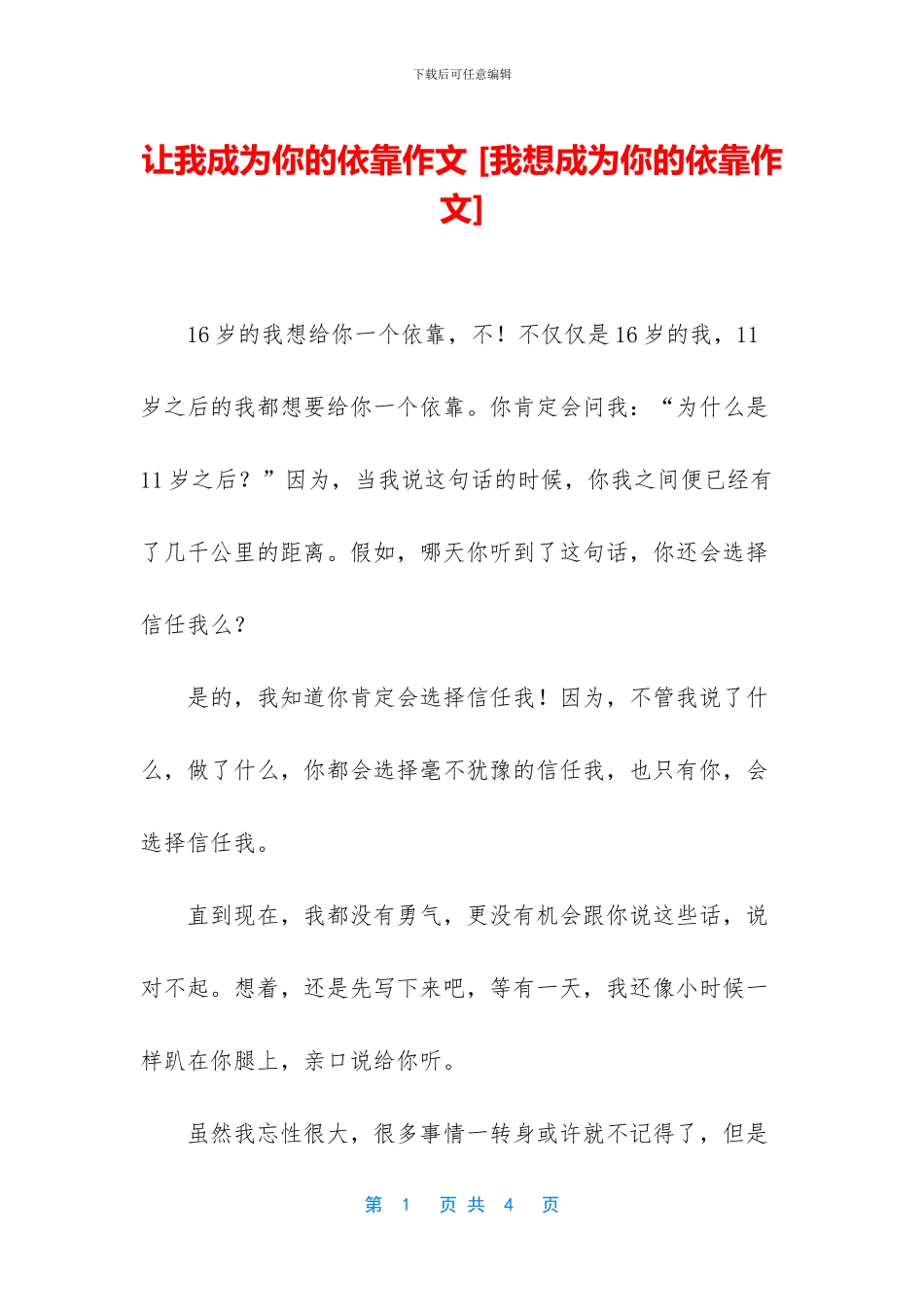 下载后可任意编辑

让我成为你的依靠作文 [我想成为你的依靠作文]

16 岁的我想给你一个依靠，不！不仅仅是 16 岁的我，11 岁之后的我都想要给你一个依靠。你肯定会问我：“为什么是 11 岁之后？”因为，当我说这句话的时候，你我之间便已经有了几千公里的距离。假如，哪天你听到了这句话，你还会选择信任我么？

是的，我知道你肯定会选择信任我！因为，不管我说了什么，做了什么，你都会选择毫不犹豫的信任我，也只有你，会选择信任我。

直到现在，我都没有勇气，更没有机会跟你说这些话，说对不起。想着，还是先写下来吧，等有一天，我还像小时候一样趴在你腿上，亲口说给你听。

虽然我忘性很大，很多事情一转身或许就不记得了，但是

第 1 页 共 4 页